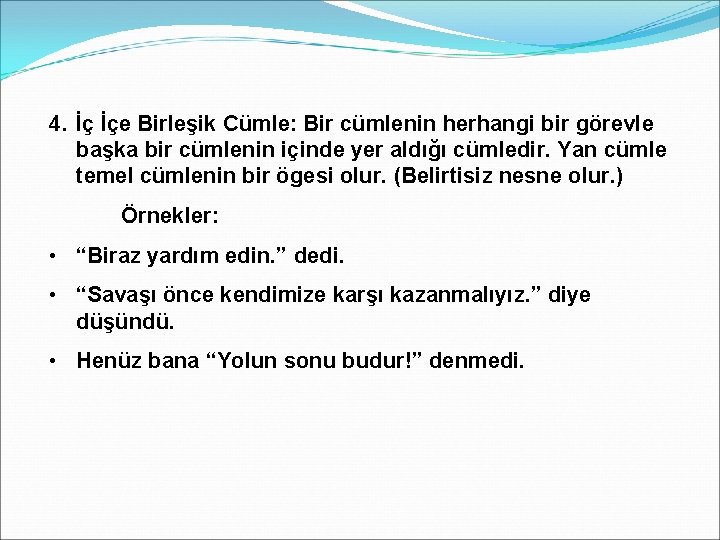 4. İç İçe Birleşik Cümle: Bir cümlenin herhangi bir görevle başka bir cümlenin içinde yer aldığı cümledir. Yan cümle temel cümlenin bir ögesi olur. (Belirtisiz nesne olur.)

Örnekler:

• “Biraz yardım edin.” dedi.

• “Savaşı önce kendimize karşı kazanmalıyız.” diye düşündü.

• Henüz bana “Yolun sonu budur!” denmedi.